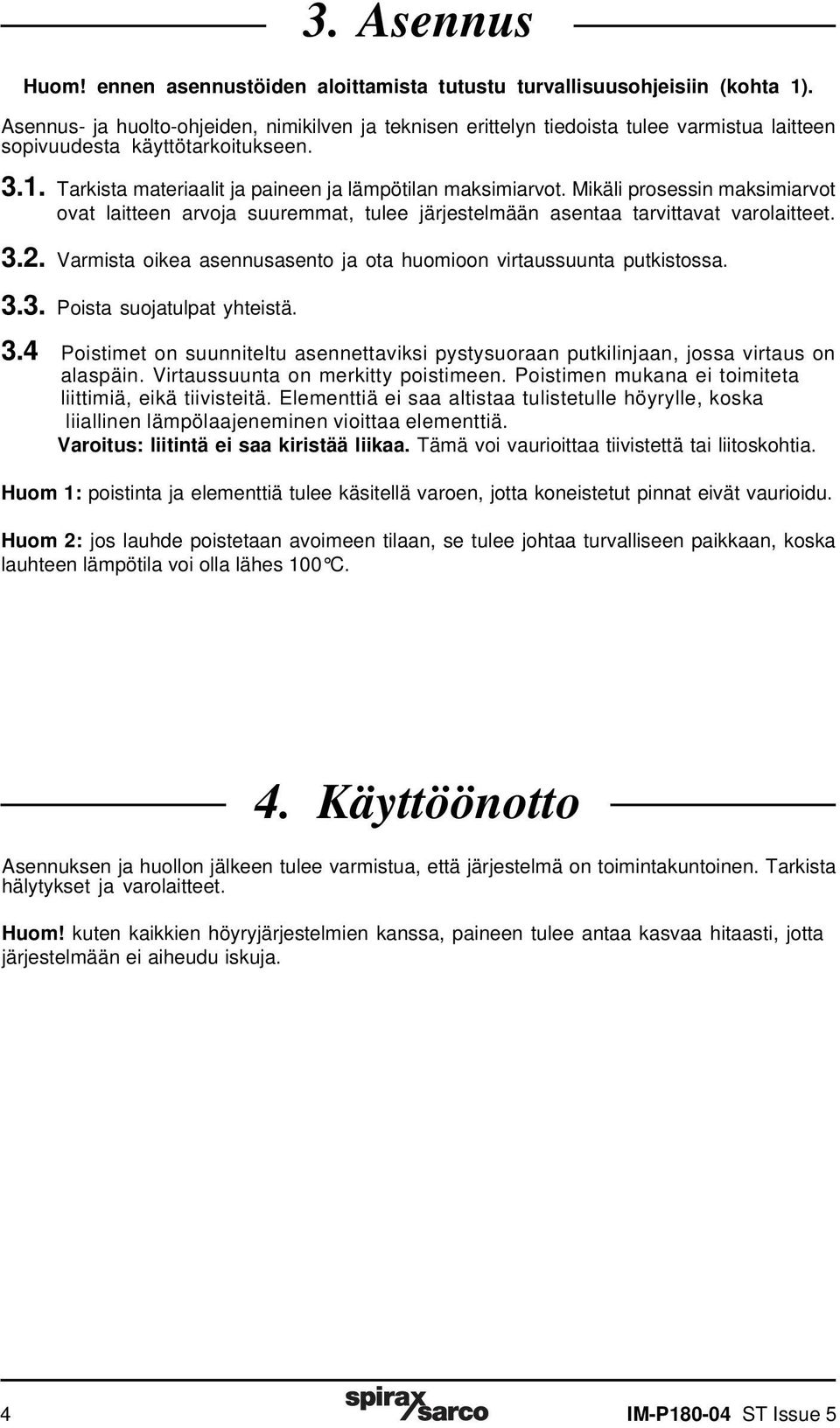 3. Asennus

Huom! ennen asennustöiden aloittamista tutustu turvallisuusohjeisiin (kohta 1).

Asennus- ja huolto-ohjeiden, nimikilven ja teknisen erittelyn tiedoista tulee varmistua laitteen sopivuudesta käyttötarkoitukseen.

3.1. Tarkista materiaalit ja paineen ja lämpötilan maksimiarvot. Mikäli prosessin maksimiarvot ovat laitteen arvoja suuremmat, tulee järjestelmään asentaa tarvittavat varolaitteet.

3.2. Varmista oikea asennusasento ja ota huomioon virtaussuunta putkistossa.

3.3. Poista suojatulpat yhteistä.

3.4 Poistimet on suunniteltu asennettaviksi pystysuoraan putkilinjaan, jossa virtaus on alaspäin. Virtaussuunta on merkitty poistimeen. Poistimen mukana ei toimiteta liittimiä, eikä tiivisteitä. Elementtiä ei saa altistaa tulistetulle höyrylle, koska liiallinen lämpölaajeneminen vioittaa elementtiä.
Varoitus: liitintä ei saa kiristää liikaa. Tämä voi vaurioittaa tiivistettä tai liitoskohtia.

Huom 1: poistinta ja elementtiä tulee käsitellä varoen, jotta koneistetut pinnat eivät vaurioidu.

Huom 2: jos lauhde poistetaan avoimeen tilaan, se tulee johtaa turvalliseen paikkaan, koska lauhteen lämpötila voi olla lähes 100°C.

4. Käyttöönotto

Asennuksen ja huollon jälkeen tulee varmistua, että järjestelmä on toimintakuntoinen. Tarkista hälytykset ja varolaitteet.

Huom! kuten kaikkien höyryjärjestelmien kanssa, paineen tulee antaa kasvaa hitaasti, jotta järjestelmään ei aiheudu iskuja.

4 spirax sarco IM-P180-04 ST Issue 5